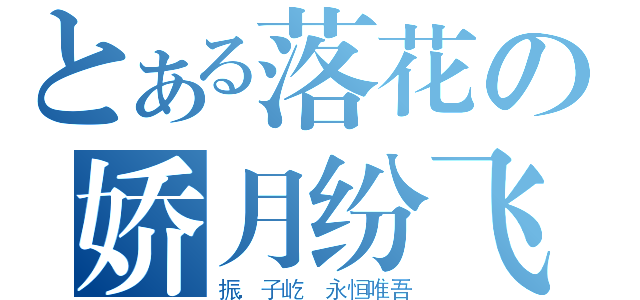 とある落花の
娇月纷飞
振 子屹 永恒唯吾